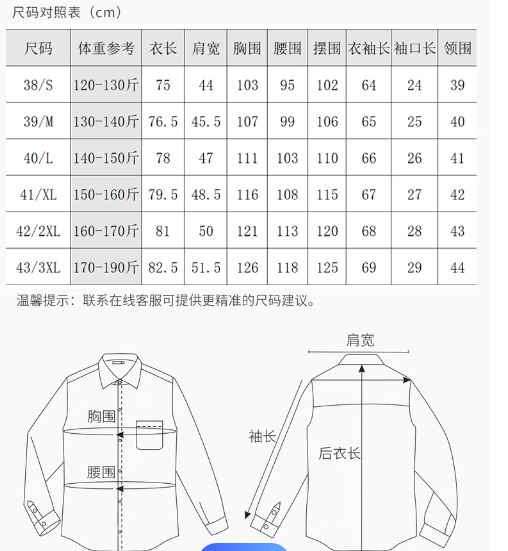 尺码对照表（cm）

| 尺码 | 体重参考 | 衣长 | 肩宽 | 胸围 | 腰围 | 摆围 | 衣袖长 | 袖口长 | 领围 |
|---|---|---|---|---|---|---|---|---|---|
| 38/S | 120-130斤 | 75 | 44 | 103 | 95 | 102 | 64 | 24 | 39 |
| 39/M | 130-140斤 | 76.5 | 45.5 | 107 | 99 | 106 | 65 | 25 | 40 |
| 40/L | 140-150斤 | 78 | 47 | 111 | 103 | 110 | 66 | 26 | 41 |
| 41/XL | 150-160斤 | 79.5 | 48.5 | 116 | 108 | 115 | 67 | 27 | 42 |
| 42/2XL | 160-170斤 | 81 | 50 | 121 | 113 | 120 | 68 | 28 | 43 |
| 43/3XL | 170-190斤 | 82.5 | 51.5 | 126 | 118 | 125 | 69 | 29 | 44 |

温馨提示：联系在线客服可提供更精准的尺码建议。

胸围
腰围
肩宽
袖长
后衣长